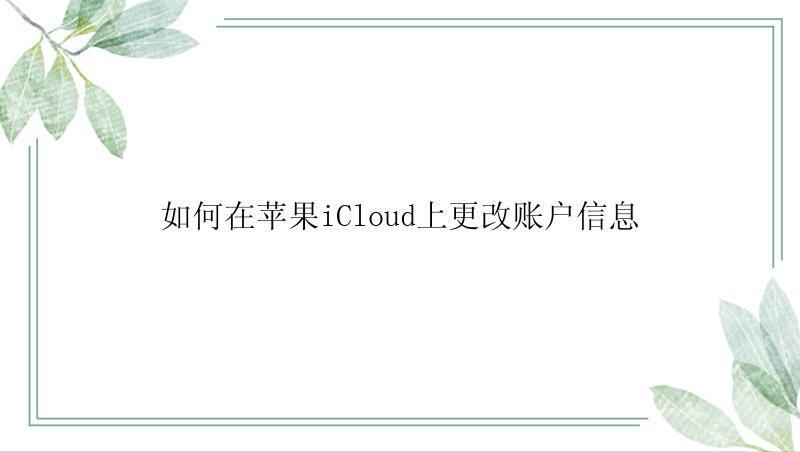 如何在苹果iCloud上更改账户信息